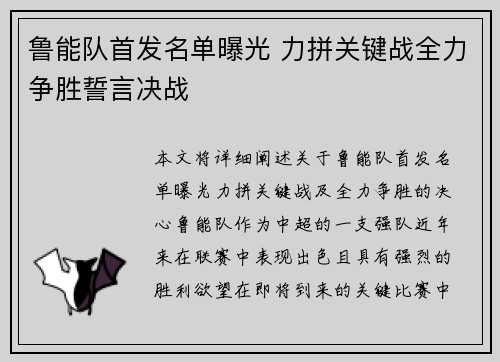 鲁能队首发名单曝光 力拼关键战全力争胜誓言决战

本文将详细阐述关于鲁能队首发名单曝光力拼关键战及全力争胜的决心鲁能队作为中超的一支强队近年来在联赛中表现出色且具有强烈的胜利欲望在即将到来的关键比赛中